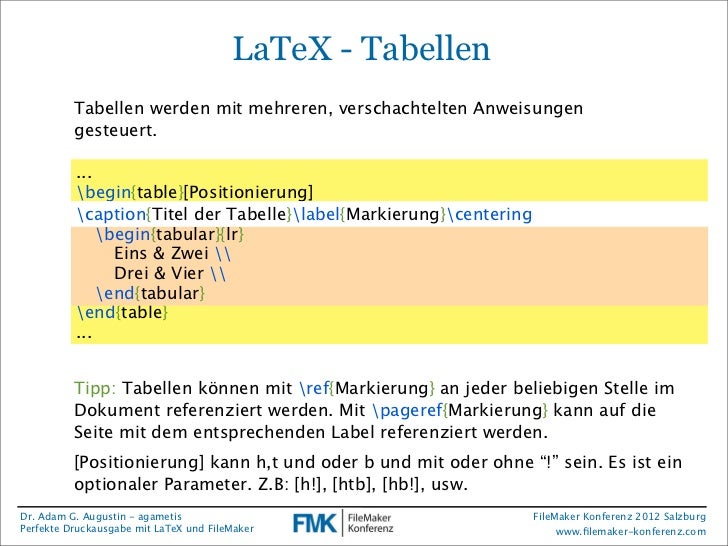 LaTeX - Tabellen

Tabellen werden mit mehreren, verschachtelten Anweisungen gesteuert.

...
\begin{table}[Positionierung]
\caption{Titel der Tabelle}\label{Markierung}\centering
\begin{tabular}{lr}
Eins & Zwei \\
Drei & Vier \\
\end{tabular}
\end{table}
...

Tipp: Tabellen können mit \ref{Markierung} an jeder beliebigen Stelle im Dokument referenziert werden. Mit \pageref{Markierung} kann auf die Seite mit dem entsprechenden Label referenziert werden.

[Positionierung] kann h,t und oder b und mit oder ohne “!” sein. Es ist ein optionaler Parameter. Z.B: [h!], [htb], [hb!], usw.

Dr. Adam G. Augustin - agametis
Perfekte Druckausgabe mit LaTeX und FileMaker

FMK FileMaker Konferenz

FileMaker Konferenz 2012 Salzburg
www.filemaker-konferenz.com